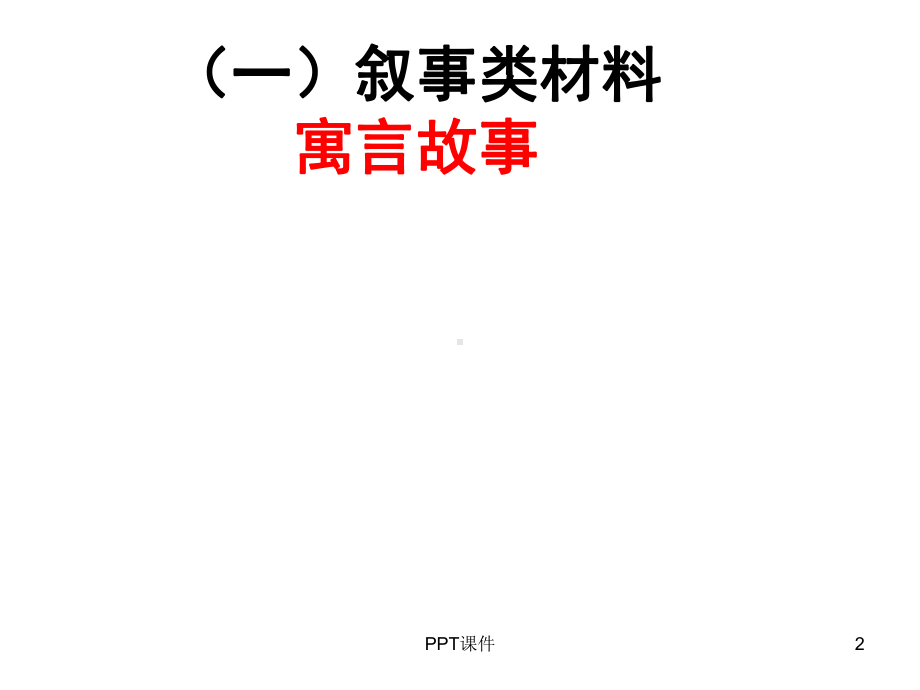 （一）叙事类材料

寓言故事

PPT课件

2